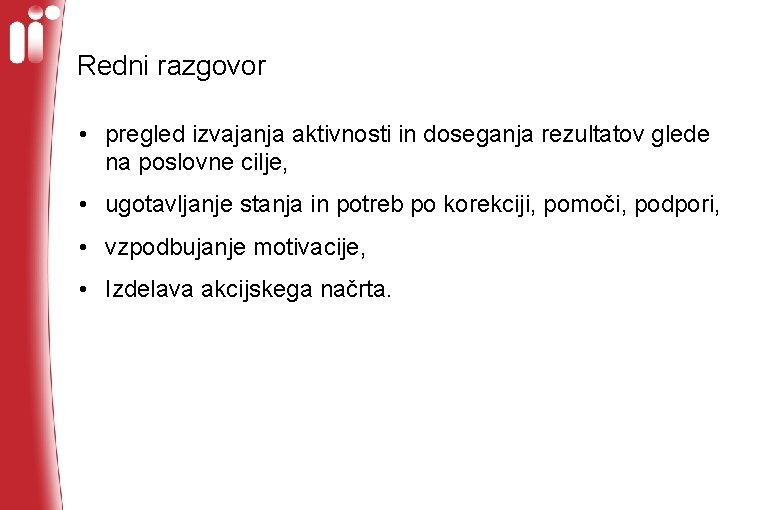 Redni razgovor

• pregled izvajanja aktivnosti in doseganja rezultatov glede na poslovne cilje,

• ugotavljanje stanja in potreb po korekciji, pomoči, podpori,

• vzpodbujanje motivacije,

• Izdelava akcijskega načrta.